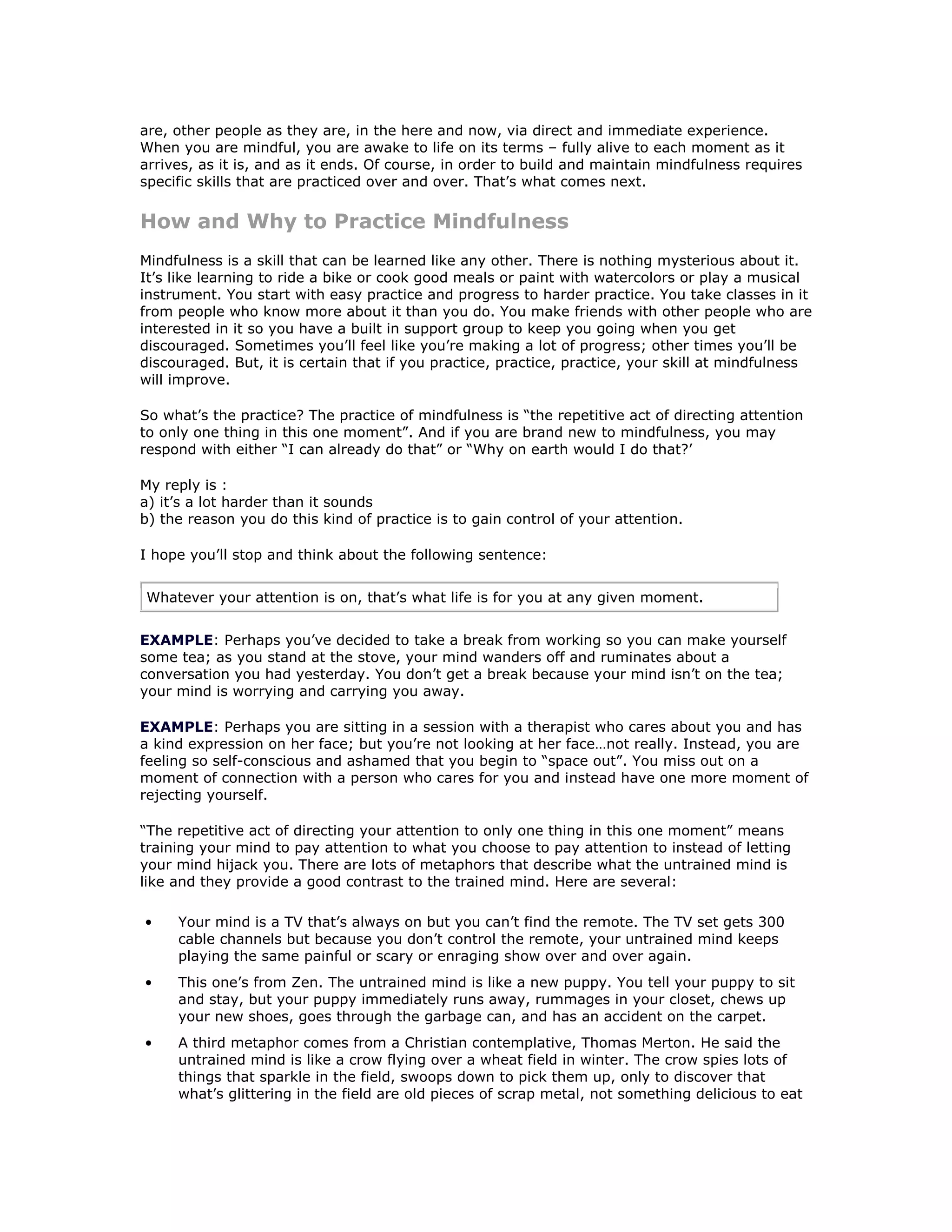 are, other people as they are, in the here and now, via direct and immediate experience. When you are mindful, you are awake to life on its terms – fully alive to each moment as it arrives, as it is, and as it ends. Of course, in order to build and maintain mindfulness requires specific skills that are practiced over and over. That's what comes next.

How and Why to Practice Mindfulness

Mindfulness is a skill that can be learned like any other. There is nothing mysterious about it. It's like learning to ride a bike or cook good meals or paint with watercolors or play a musical instrument. You start with easy practice and progress to harder practice. You take classes in it from people who know more about it than you do. You make friends with other people who are interested in it so you have a built in support group to keep you going when you get discouraged. Sometimes you'll feel like you're making a lot of progress; other times you'll be discouraged. But, it is certain that if you practice, practice, practice, your skill at mindfulness will improve.

So what's the practice? The practice of mindfulness is "the repetitive act of directing attention to only one thing in this one moment". And if you are brand new to mindfulness, you may respond with either "I can already do that" or "Why on earth would I do that?'

My reply is :
a) it's a lot harder than it sounds
b) the reason you do this kind of practice is to gain control of your attention.

I hope you'll stop and think about the following sentence:

Whatever your attention is on, that's what life is for you at any given moment.

EXAMPLE: Perhaps you've decided to take a break from working so you can make yourself some tea; as you stand at the stove, your mind wanders off and ruminates about a conversation you had yesterday. You don't get a break because your mind isn't on the tea; your mind is worrying and carrying you away.

EXAMPLE: Perhaps you are sitting in a session with a therapist who cares about you and has a kind expression on her face; but you're not looking at her face…not really. Instead, you are feeling so self-conscious and ashamed that you begin to "space out". You miss out on a moment of connection with a person who cares for you and instead have one more moment of rejecting yourself.

"The repetitive act of directing your attention to only one thing in this one moment" means training your mind to pay attention to what you choose to pay attention to instead of letting your mind hijack you. There are lots of metaphors that describe what the untrained mind is like and they provide a good contrast to the trained mind. Here are several:

• Your mind is a TV that's always on but you can't find the remote. The TV set gets 300 cable channels but because you don't control the remote, your untrained mind keeps playing the same painful or scary or enraging show over and over again.
• This one's from Zen. The untrained mind is like a new puppy. You tell your puppy to sit and stay, but your puppy immediately runs away, rummages in your closet, chews up your new shoes, goes through the garbage can, and has an accident on the carpet.
• A third metaphor comes from a Christian contemplative, Thomas Merton. He said the untrained mind is like a crow flying over a wheat field in winter. The crow spies lots of things that sparkle in the field, swoops down to pick them up, only to discover that what's glittering in the field are old pieces of scrap metal, not something delicious to eat